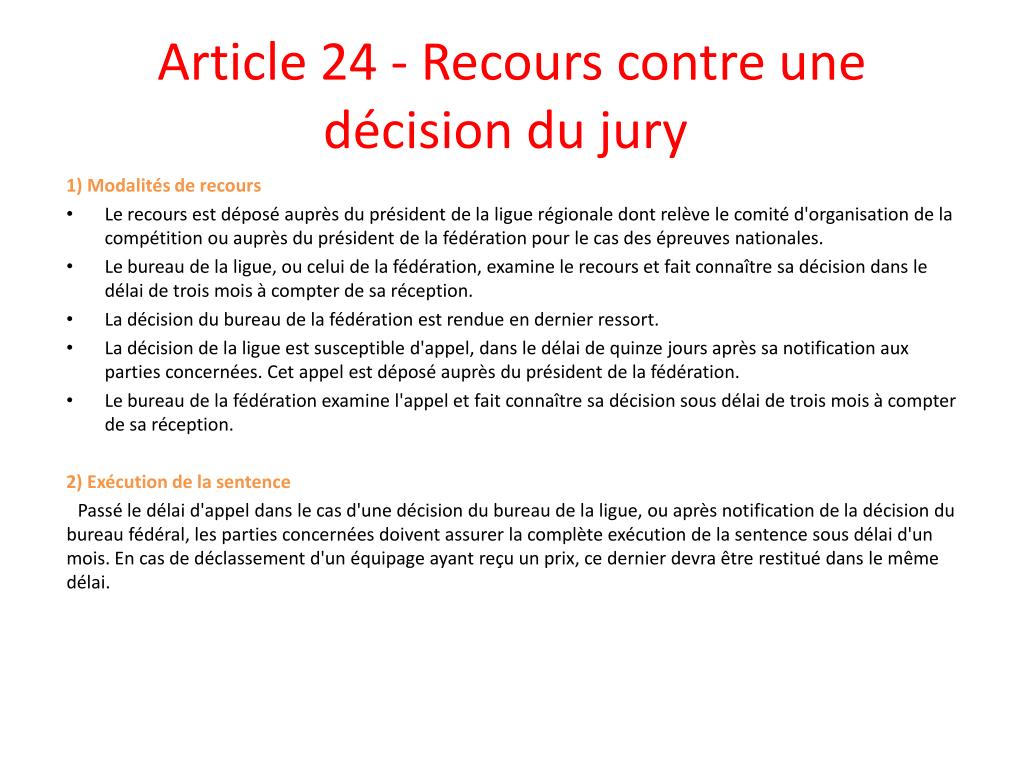 Article 24 - Recours contre une décision du jury

1) Modalités de recours

• Le recours est déposé auprès du président de la ligue régionale dont relève le comité d'organisation de la compétition ou auprès du président de la fédération pour le cas des épreuves nationales.
• Le bureau de la ligue, ou celui de la fédération, examine le recours et fait connaître sa décision dans le délai de trois mois à compter de sa réception.
• La décision du bureau de la fédération est rendue en dernier ressort.
• La décision de la ligue est susceptible d'appel, dans le délai de quinze jours après sa notification aux parties concernées. Cet appel est déposé auprès du président de la fédération.
• Le bureau de la fédération examine l'appel et fait connaître sa décision sous délai de trois mois à compter de sa réception.

2) Exécution de la sentence

Passé le délai d'appel dans le cas d'une décision du bureau de la ligue, ou après notification de la décision du bureau fédéral, les parties concernées doivent assurer la complète exécution de la sentence sous délai d'un mois. En cas de déclassement d'un équipage ayant reçu un prix, ce dernier devra être restitué dans le même délai.